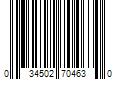 0 34502 70463 0